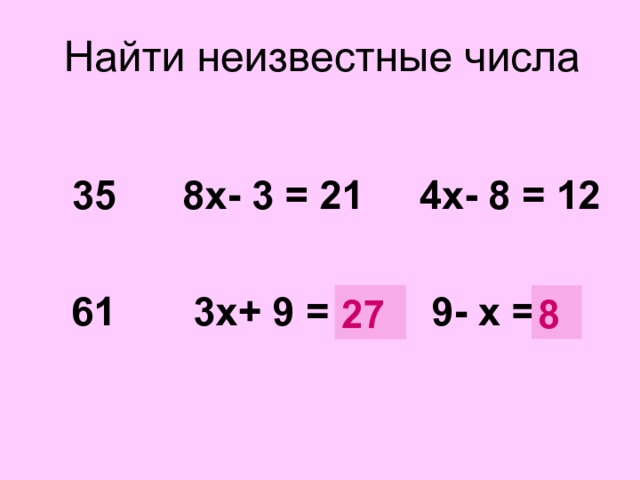 Найти неизвестные числа

35 $8x - 3 = 21$ $4x - 8 = 12$

61 $3x + 9 = 27$ $9 - x = 8$